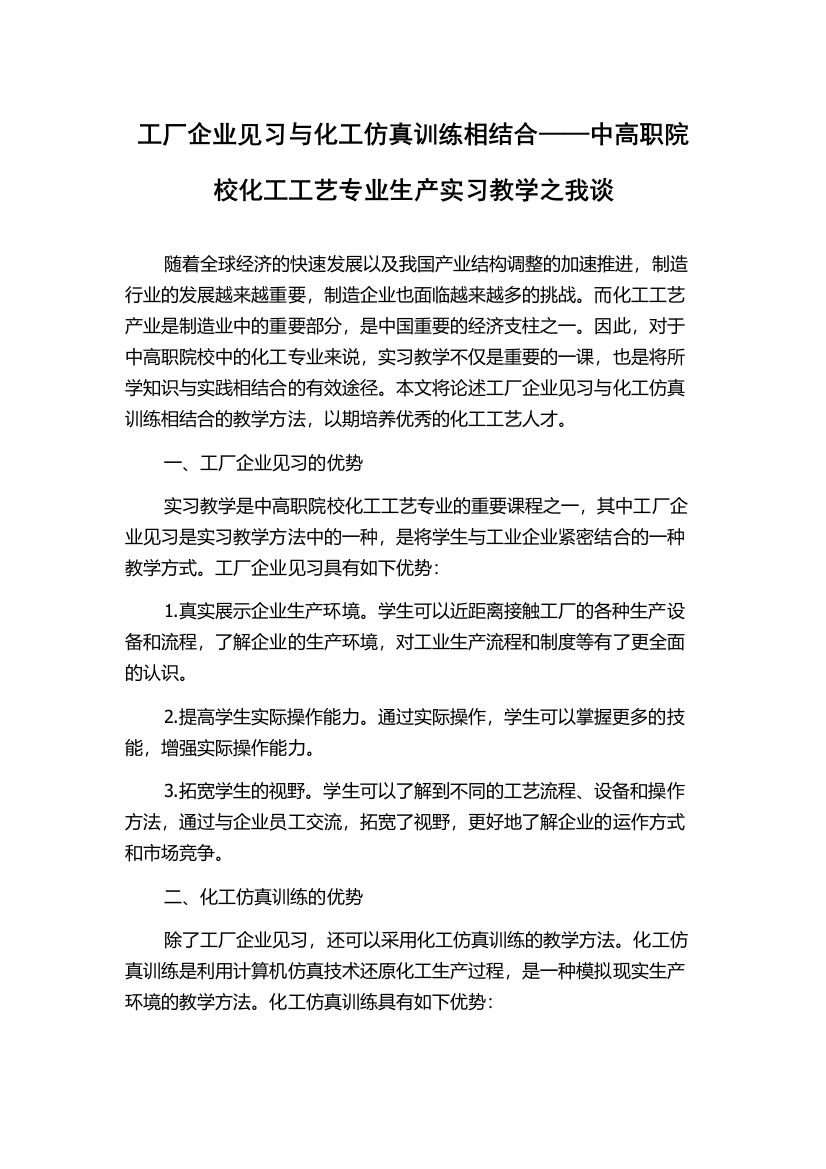 工厂企业见习与化工仿真训练相结合——中高职院校化工工艺专业生产实习教学之我谈

随着全球经济的快速发展以及我国产业结构调整的加速推进，制造行业的发展越来越重要，制造企业也面临越来越多的挑战。而化工工艺产业是制造业中的重要部分，是中国重要的经济支柱之一。因此，对于中高职院校中的化工专业来说，实习教学不仅是重要的一课，也是将所学知识与实践相结合的有效途径。本文将论述工厂企业见习与化工仿真训练相结合的教学方法，以期培养优秀的化工工艺人才。

一、工厂企业见习的优势

实习教学是中高职院校化工工艺专业的重要课程之一，其中工厂企业见习是实习教学方法中的一种，是将学生与工业企业紧密结合的一种教学方式。工厂企业见习具有如下优势：

1.真实展示企业生产环境。学生可以近距离接触工厂的各种生产设备和流程，了解企业的生产环境，对工业生产流程和制度等有了更全面的认识。

2.提高学生实际操作能力。通过实际操作，学生可以掌握更多的技能，增强实际操作能力。

3.拓宽学生的视野。学生可以了解到不同的工艺流程、设备和操作方法，通过与企业员工交流，拓宽了视野，更好地了解企业的运作方式和市场竞争。

二、化工仿真训练的优势

除了工厂企业见习，还可以采用化工仿真训练的教学方法。化工仿真训练是利用计算机仿真技术还原化工生产过程，是一种模拟现实生产环境的教学方法。化工仿真训练具有如下优势：